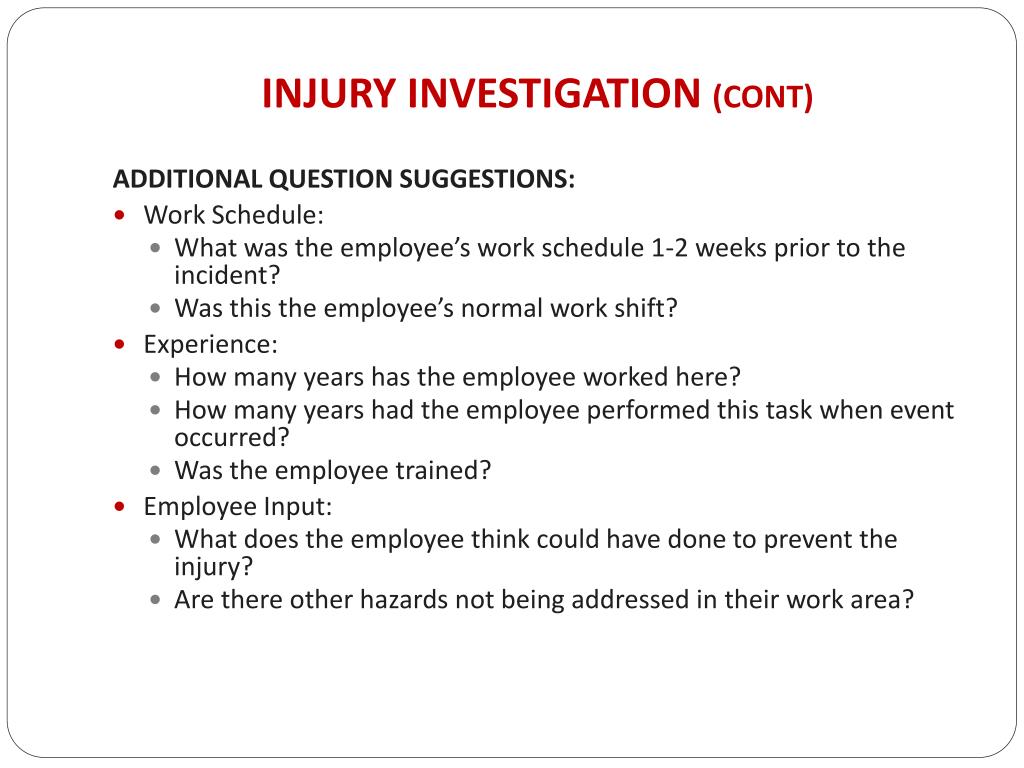 INJURY INVESTIGATION (CONT)

ADDITIONAL QUESTION SUGGESTIONS:

- Work Schedule:
  - What was the employee's work schedule 1-2 weeks prior to the incident?
  - Was this the employee's normal work shift?
- Experience:
  - How many years has the employee worked here?
  - How many years had the employee performed this task when event occurred?
  - Was the employee trained?
- Employee Input:
  - What does the employee think could have done to prevent the injury?
  - Are there other hazards not being addressed in their work area?